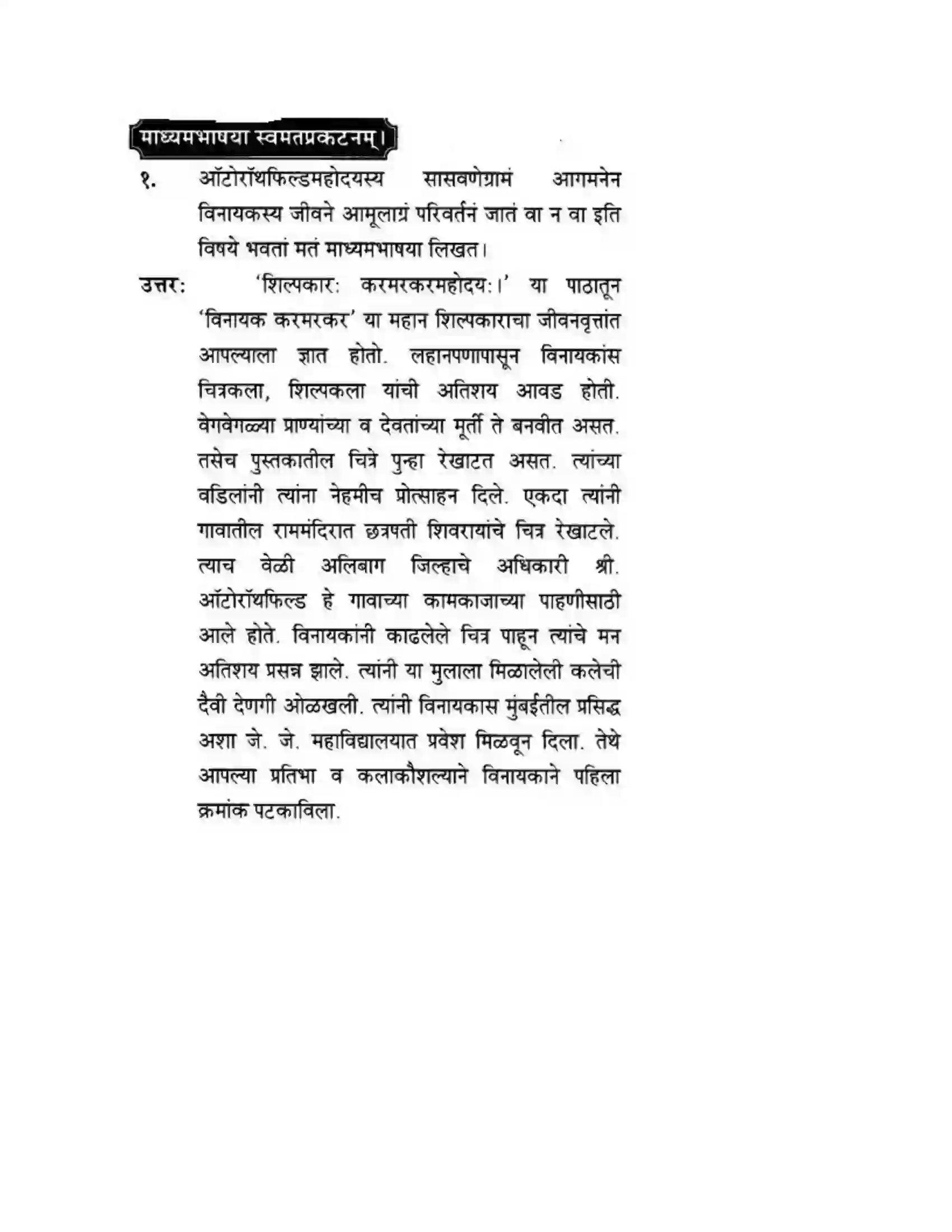 माध्यमभाषया स्वमतप्रकटनम्।

१. ऑटोरॉथफिल्डमहोदयस्य सासवणेग्रामं आगमनेन विनायकस्य जीवने आमूलाग्रं परिवर्तनं जातं वा न वा इति विषये भवतां मतं माध्यमभाषया लिखत।

उत्तर: 'शिल्पकार: करमरकरमहोदय:।' या पाठातून 'विनायक करमरकर' या महान शिल्पकाराचा जीवनवृत्तांत आपल्याला ज्ञात होतो. लहानपणापासून विनायकांस चित्रकला, शिल्पकला यांची अतिशय आवड होती. वेगवेगळ्या प्राण्यांच्या व देवतांच्या मूर्ती ते बनवीत असत. तसेच पुस्तकातील चित्रे पुन्हा रेखाटत असत. त्यांच्या वडिलांनी त्यांना नेहमीच प्रोत्साहन दिले. एकदा त्यांनी गावातील राममंदिरात छत्रपती शिवरायांचे चित्र रेखाटले. त्याच वेळी अलिबाग जिल्हाचे अधिकारी श्री. ऑटोरॉथफिल्ड हे गावाच्या कामकाजाच्या पाहणीसाठी आले होते. विनायकांनी काढलेले चित्र पाहून त्यांचे मन अतिशय प्रसन्न झाले. त्यांनी या मुलाला मिळालेली कलेची दैवी देणगी ओळखली. त्यांनी विनायकास मुंबईतील प्रसिद्ध अशा जे. जे. महाविद्यालयात प्रवेश मिळवून दिला. तेथे आपल्या प्रतिभा व कलाकौशल्याने विनायकाने पहिला क्रमांक पटकाविला.